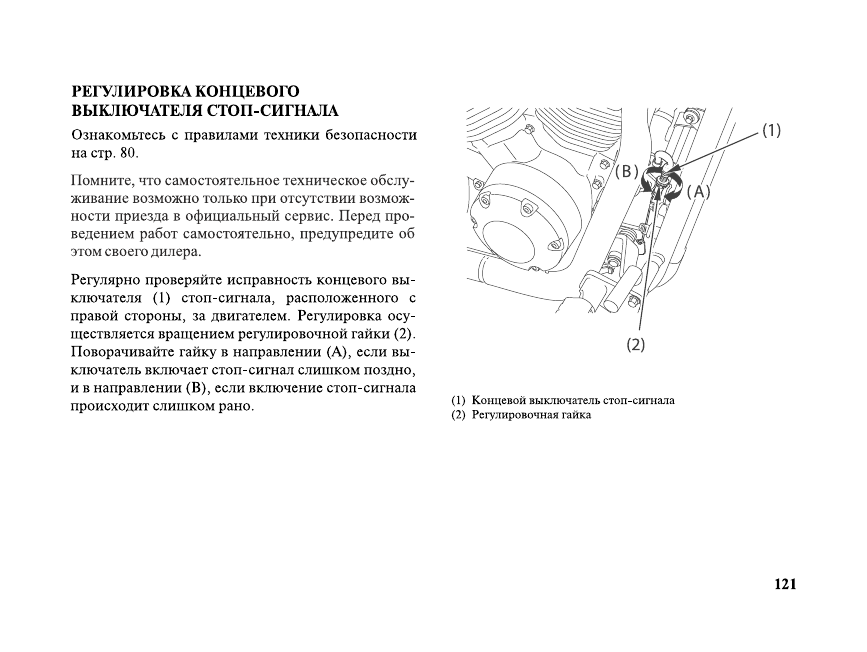 РЕГУЛИРОВКА КОНЦЕВОГО ВЫКЛЮЧАТЕЛЯ СТОП-СИГНАЛА

Ознакомьтесь с правилами техники безопасности на стр. 80.

Помните, что самостоятельное техническое обслуживание возможно только при отсутствии возможности приезда в официальный сервис. Перед проведением работ самостоятельно, предупредите об этом своего дилера.

Регулярно проверяйте исправность концевого выключателя (1) стоп-сигнала, расположенного с правой стороны, за двигателем. Регулировка осуществляется вращением регулировочной гайки (2). Поворачивайте гайку в направлении (A), если выключатель включает стоп-сигнал слишком поздно, и в направлении (B), если включение стоп-сигнала происходит слишком рано.

(1)
(B)
(A)
(2)

(1) Концевой выключатель стоп-сигнала
(2) Регулировочная гайка

121